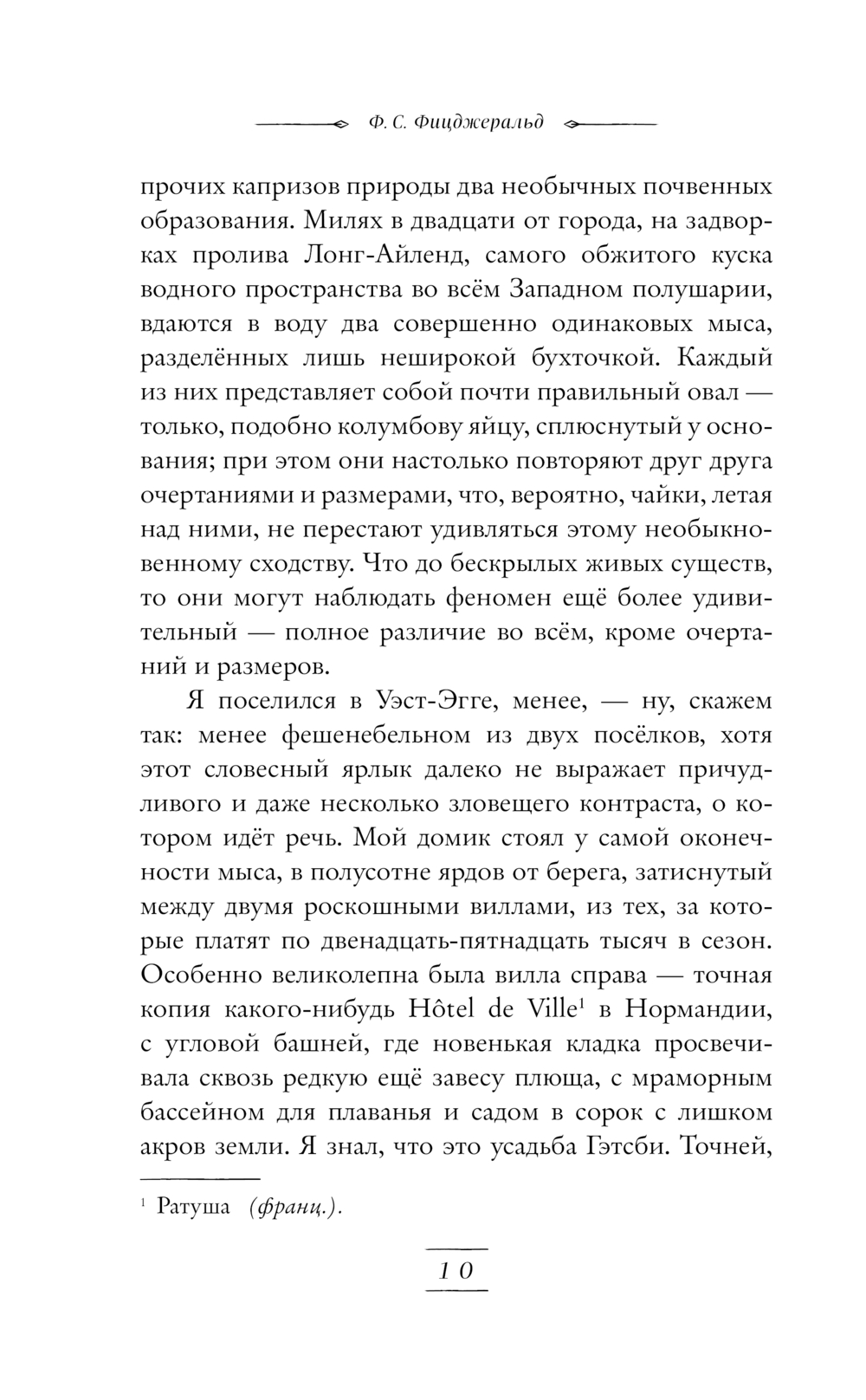 Ф. С. Фицджеральд

прочих капризов природы два необычных почвенных образования. Милях в двадцати от города, на задворках пролива Лонг-Айленд, самого обжитого куска водного пространства во всём Западном полушарии, вдаются в воду два совершенно одинаковых мыса, разделённых лишь неширокой бухточкой. Каждый из них представляет собой почти правильный овал — только, подобно колумбову яйцу, сплюснутый у основания; при этом они настолько повторяют друг друга очертаниями и размерами, что, вероятно, чайки, летая над ними, не перестают удивляться этому необыкновенному сходству. Что до бескрылых живых существ, то они могут наблюдать феномен ещё более удивительный — полное различие во всём, кроме очертаний и размеров.

Я поселился в Уэст-Эгге, менее, — ну, скажем так: менее фешенебельном из двух посёлков, хотя этот словесный ярлык далеко не выражает причудливого и даже несколько зловещего контраста, о котором идёт речь. Мой домик стоял у самой оконечности мыса, в полусотне ярдов от берега, затиснутый между двумя роскошными виллами, из тех, за которые платят по двенадцать-пятнадцать тысяч в сезон. Особенно великолепна была вилла справа — точная копия какого-нибудь Hôtel de Ville$^1$ в Нормандии, с угловой башней, где новенькая кладка просвечивала сквозь редкую ещё завесу плюща, с мраморным бассейном для плаванья и садом в сорок с лишком акров земли. Я знал, что это усадьба Гэтсби. Точней,

$^1$ Ратуша (франц.).

10